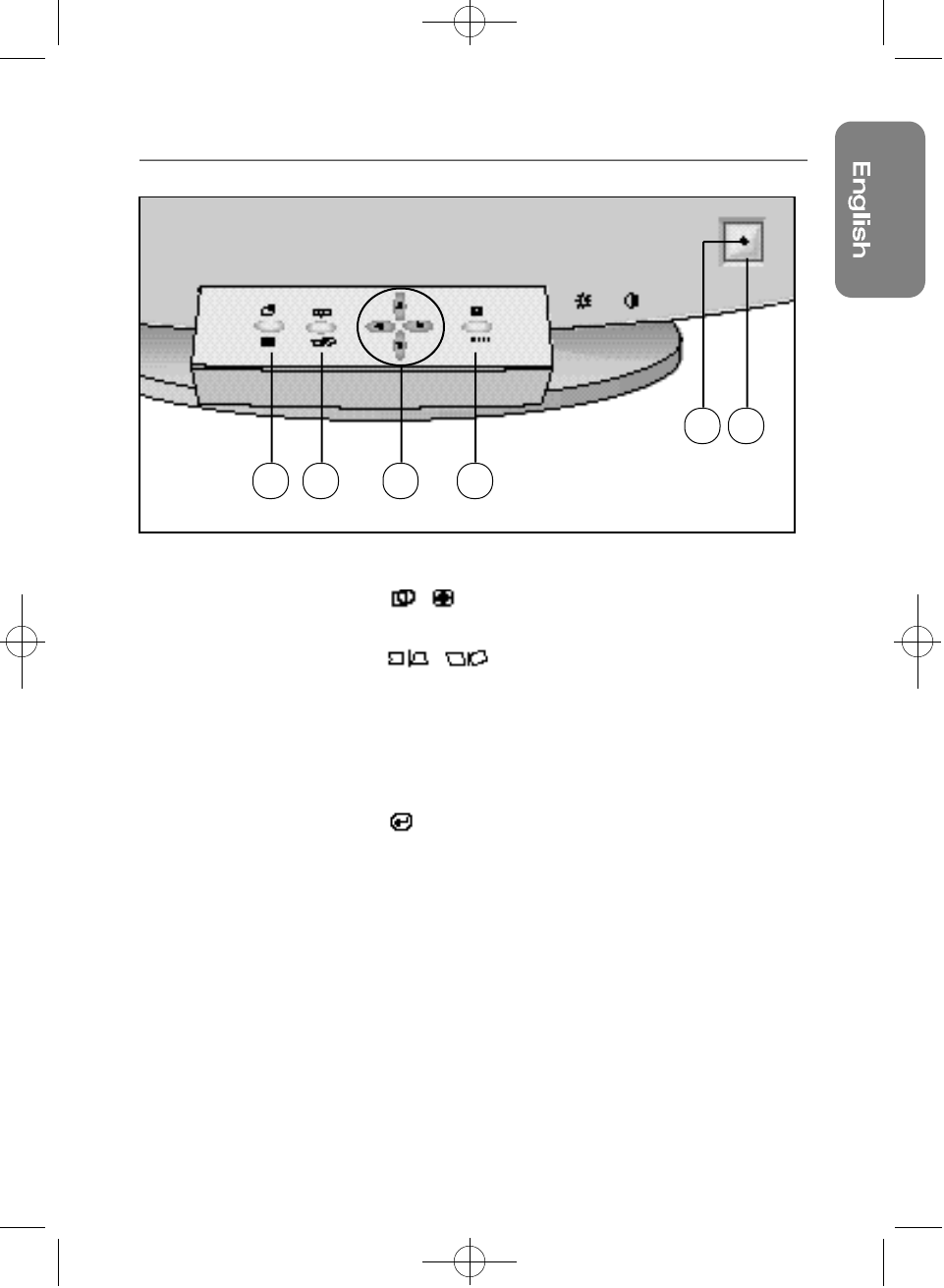 English